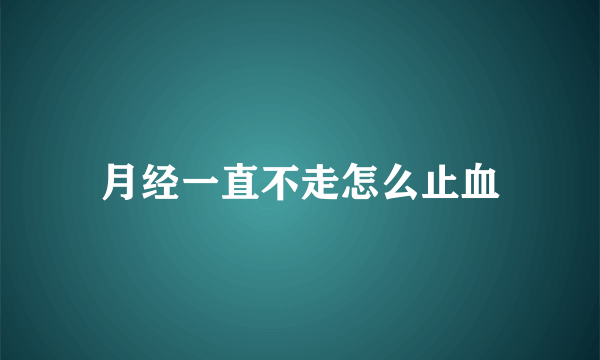 月经一直不走怎么止血